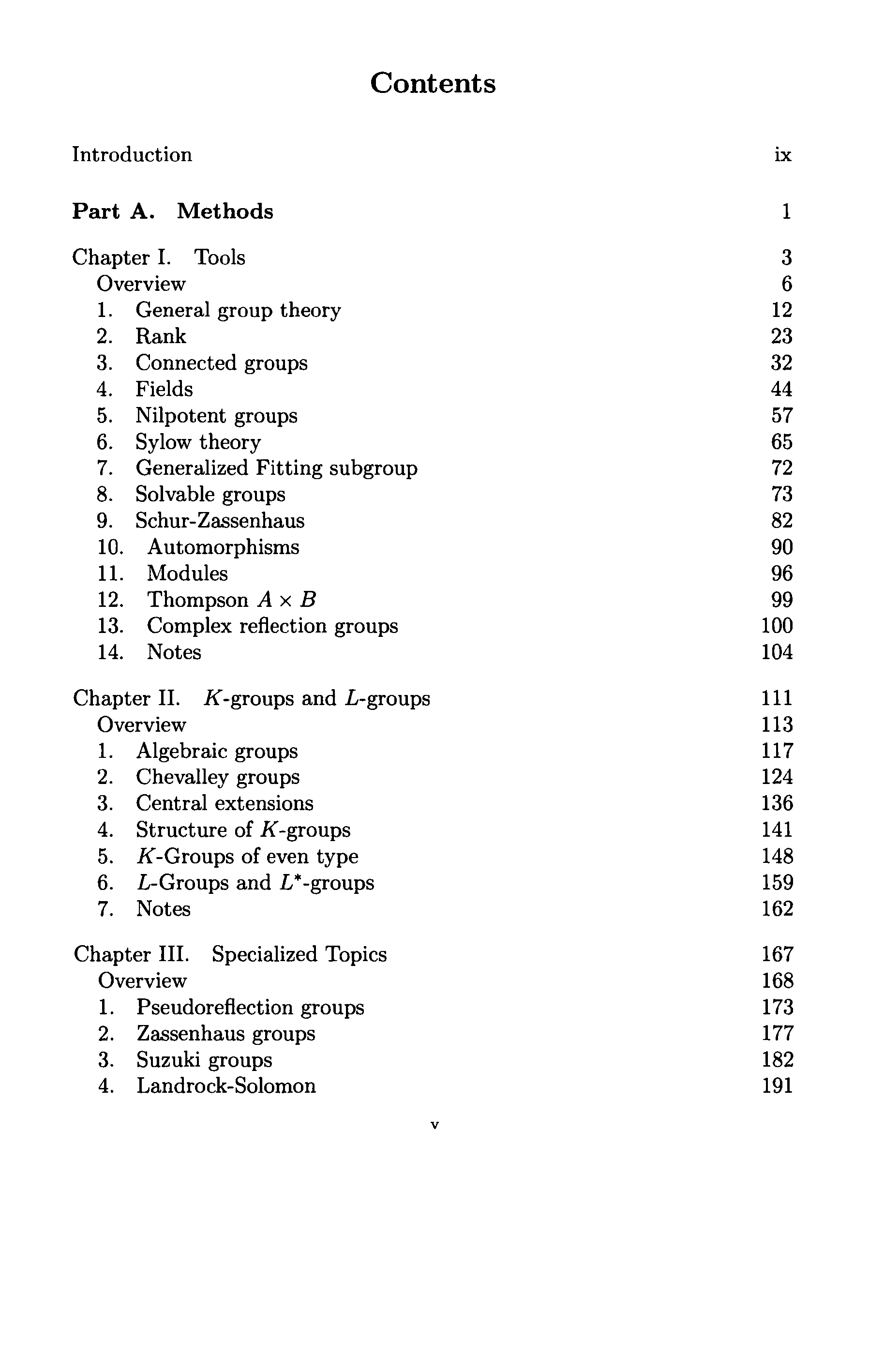 Contents

Introduction ix

Part A. Methods 1

Chapter I. Tools 3
Overview 6
1. General group theory 12
2. Rank 23
3. Connected groups 32
4. Fields 44
5. Nilpotent groups 57
6. Sylow theory 65
7. Generalized Fitting subgroup 72
8. Solvable groups 73
9. Schur-Zassenhaus 82
10. Automorphisms 90
11. Modules 96
12. Thompson $A \times B$ 99
13. Complex reflection groups 100
14. Notes 104

Chapter II. $K$-groups and $L$-groups 111
Overview 113
1. Algebraic groups 117
2. Chevalley groups 124
3. Central extensions 136
4. Structure of $K$-groups 141
5. $K$-Groups of even type 148
6. $L$-Groups and $L^*$-groups 159
7. Notes 162

Chapter III. Specialized Topics 167
Overview 168
1. Pseudoreflection groups 173
2. Zassenhaus groups 177
3. Suzuki groups 182
4. Landrock-Solomon 191

v